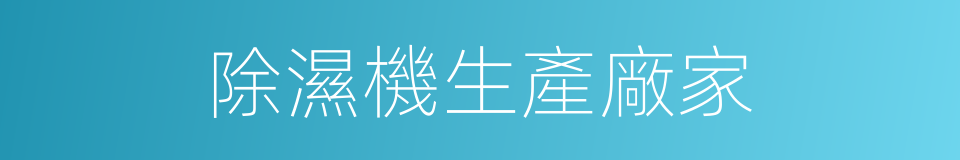 除濕機生產廠家